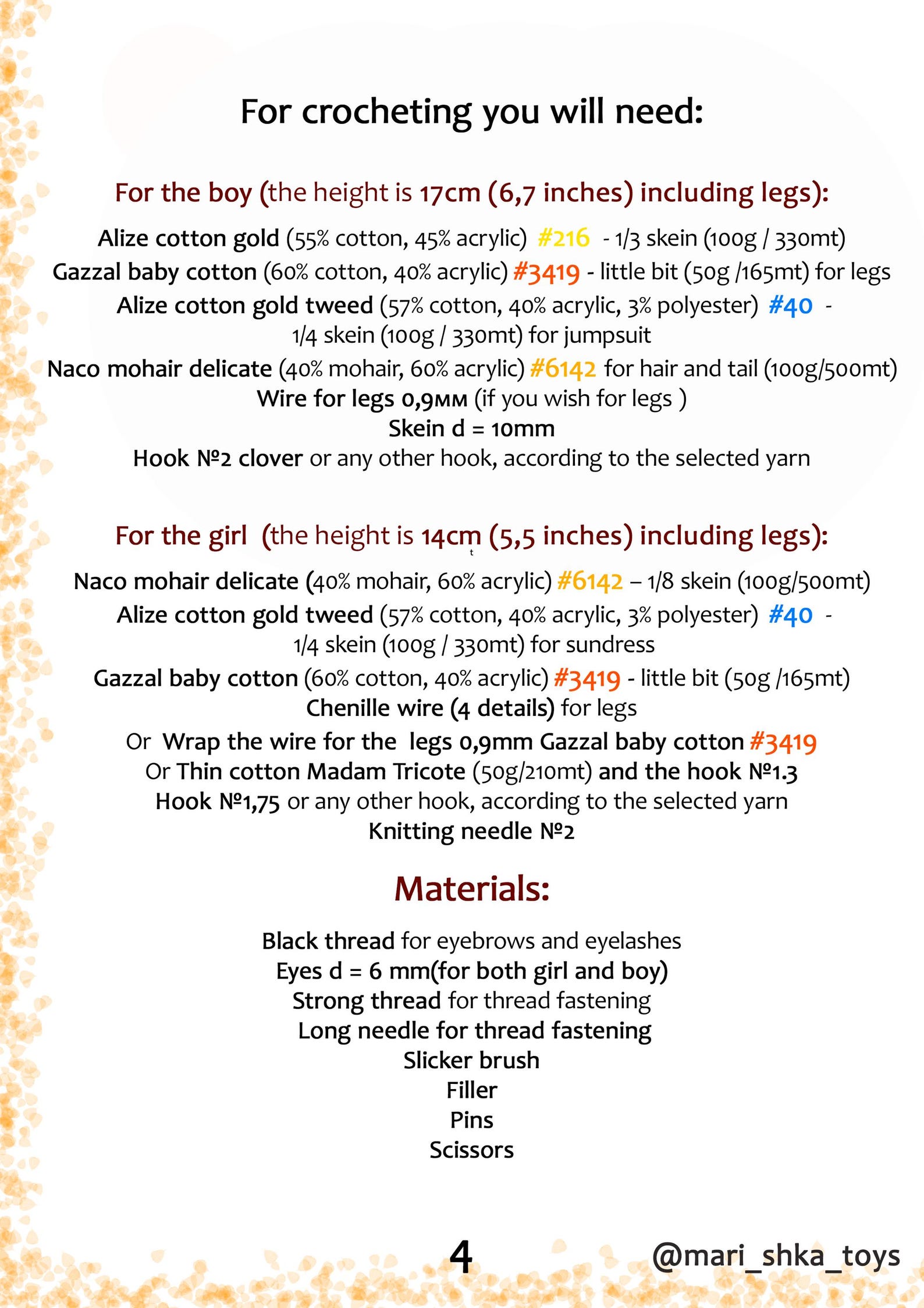 For crocheting you will need:

For the boy (the height is 17cm (6,7 inches) including legs):

Alize cotton gold (55% cotton, 45% acrylic) #216 - 1/3 skein (100g / 330mt)

Gazzal baby cotton (60% cotton, 40% acrylic) #3419 - little bit (50g /165mt) for legs

Alize cotton gold tweed (57% cotton, 40% acrylic, 3% polyester) #40 - 1/4 skein (100g / 330mt) for jumpsuit

Naco mohair delicate (40% mohair, 60% acrylic) #6142 for hair and tail (100g/500mt)

Wire for legs 0,9мм (if you wish for legs )

Skein d = 10mm

Hook №2 clover or any other hook, according to the selected yarn

For the girl (the height is 14cm (5,5 inches) including legs):

Naco mohair delicate (40% mohair, 60% acrylic) #6142 – 1/8 skein (100g/500mt)

Alize cotton gold tweed (57% cotton, 40% acrylic, 3% polyester) #40 - 1/4 skein (100g / 330mt) for sundress

Gazzal baby cotton (60% cotton, 40% acrylic) #3419 - little bit (50g /165mt)

Chenille wire (4 details) for legs

Or Wrap the wire for the legs 0,9mm Gazzal baby cotton #3419

Or Thin cotton Madam Tricote (50g/210mt) and the hook №1.3

Hook №1,75 or any other hook, according to the selected yarn

Knitting needle №2

Materials:

Black thread for eyebrows and eyelashes
Eyes d = 6 mm(for both girl and boy)
Strong thread for thread fastening
Long needle for thread fastening
Slicker brush
Filler
Pins
Scissors

4

@mari_shka_toys